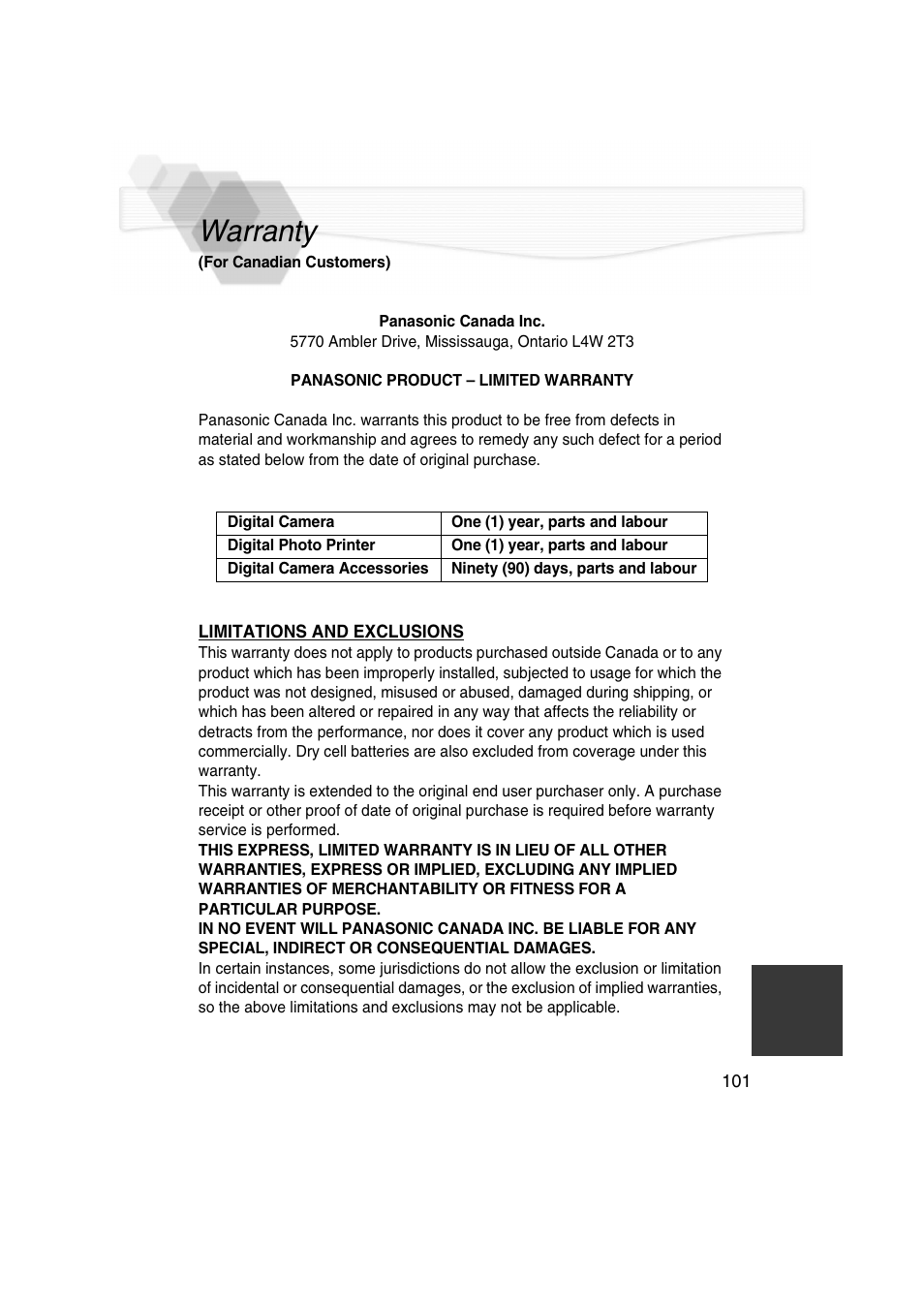 Warranty
(For Canadian Customers)

Panasonic Canada Inc.
5770 Ambler Drive, Mississauga, Ontario L4W 2T3

PANASONIC PRODUCT – LIMITED WARRANTY

Panasonic Canada Inc. warrants this product to be free from defects in material and workmanship and agrees to remedy any such defect for a period as stated below from the date of original purchase.

| Digital Camera | One (1) year, parts and labour |
|---|---|
| Digital Photo Printer | One (1) year, parts and labour |
| Digital Camera Accessories | Ninety (90) days, parts and labour |

LIMITATIONS AND EXCLUSIONS
This warranty does not apply to products purchased outside Canada or to any product which has been improperly installed, subjected to usage for which the product was not designed, misused or abused, damaged during shipping, or which has been altered or repaired in any way that affects the reliability or detracts from the performance, nor does it cover any product which is used commercially. Dry cell batteries are also excluded from coverage under this warranty.
This warranty is extended to the original end user purchaser only. A purchase receipt or other proof of date of original purchase is required before warranty service is performed.
THIS EXPRESS, LIMITED WARRANTY IS IN LIEU OF ALL OTHER WARRANTIES, EXPRESS OR IMPLIED, EXCLUDING ANY IMPLIED WARRANTIES OF MERCHANTABILITY OR FITNESS FOR A PARTICULAR PURPOSE.
IN NO EVENT WILL PANASONIC CANADA INC. BE LIABLE FOR ANY SPECIAL, INDIRECT OR CONSEQUENTIAL DAMAGES.
In certain instances, some jurisdictions do not allow the exclusion or limitation of incidental or consequential damages, or the exclusion of implied warranties, so the above limitations and exclusions may not be applicable.

101